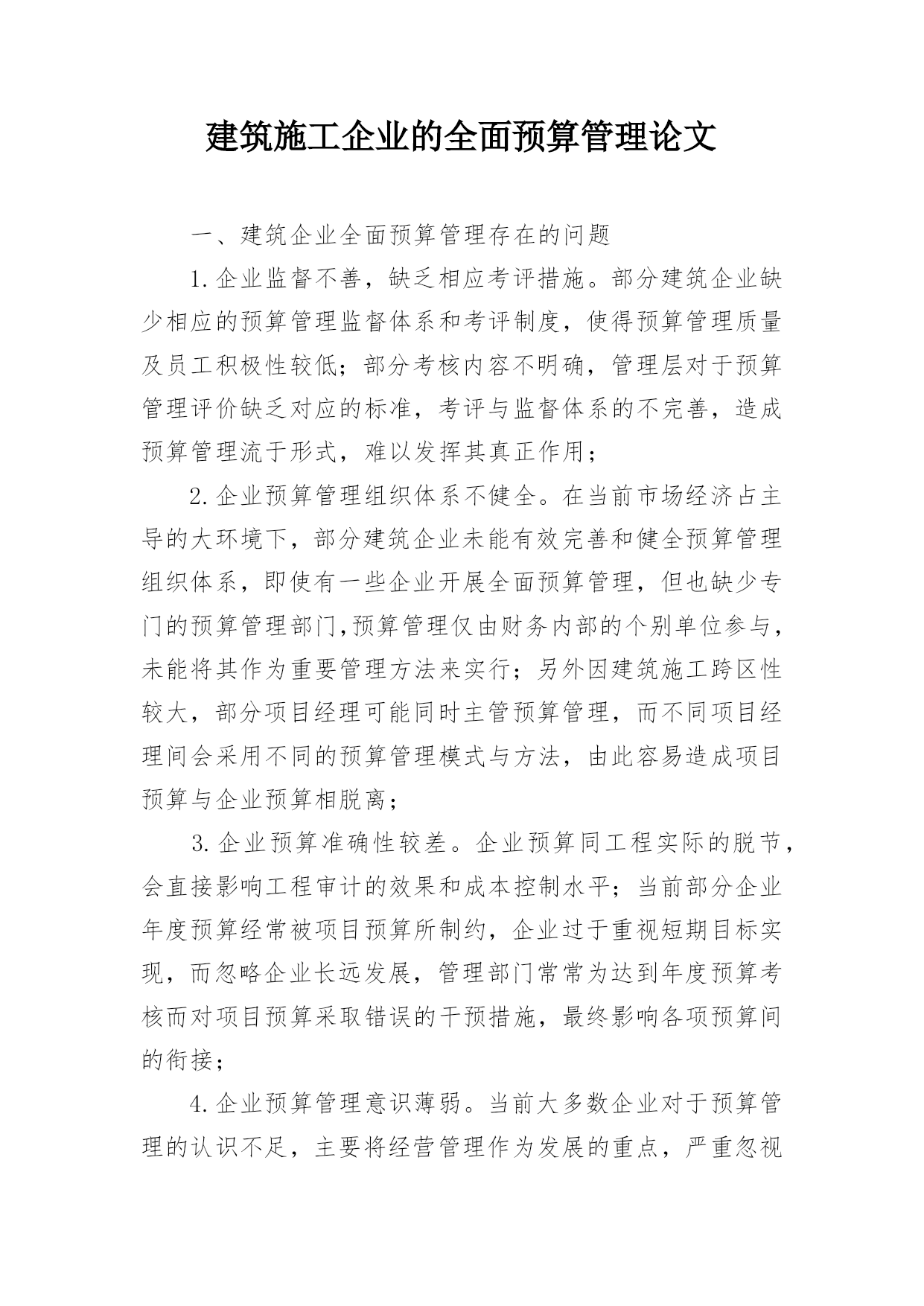 建筑施工企业的全面预算管理论文

一、建筑企业全面预算管理存在的问题

1.企业监督不善，缺乏相应考评措施。部分建筑企业缺少相应的预算管理监督体系和考评制度，使得预算管理质量及员工积极性较低；部分考核内容不明确，管理层对于预算管理评价缺乏对应的标准，考评与监督体系的不完善，造成预算管理流于形式，难以发挥其真正作用；

2.企业预算管理组织体系不健全。在当前市场经济占主导的大环境下，部分建筑企业未能有效完善和健全预算管理组织体系，即使有一些企业开展全面预算管理，但也缺少专门的预算管理部门,预算管理仅由财务内部的个别单位参与，未能将其作为重要管理方法来实行；另外因建筑施工跨区性较大，部分项目经理可能同时主管预算管理，而不同项目经理间会采用不同的预算管理模式与方法，由此容易造成项目预算与企业预算相脱离；

3.企业预算准确性较差。企业预算同工程实际的脱节，会直接影响工程审计的效果和成本控制水平；当前部分企业年度预算经常被项目预算所制约，企业过于重视短期目标实现，而忽略企业长远发展，管理部门常常为达到年度预算考核而对项目预算采取错误的干预措施，最终影响各项预算间的衔接；

4.企业预算管理意识薄弱。当前大多数企业对于预算管理的认识不足，主要将经营管理作为发展的重点，严重忽视